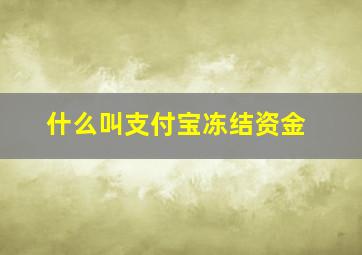 什么叫支付宝冻结资金